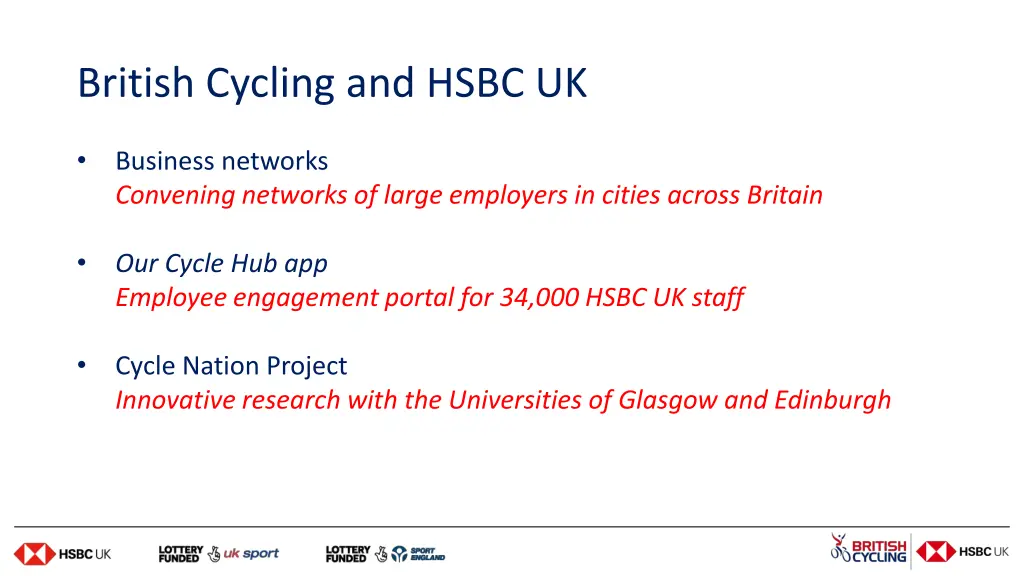 British Cycling and HSBC UK

• Business networks
Convening networks of large employers in cities across Britain

• Our Cycle Hub app
Employee engagement portal for 34,000 HSBC UK staff

• Cycle Nation Project
Innovative research with the Universities of Glasgow and Edinburgh

HSBC UK LOTTERY FUNDED uk sport LOTTERY FUNDED SPORT ENGLAND BRITISH CYCLING HSBC UK